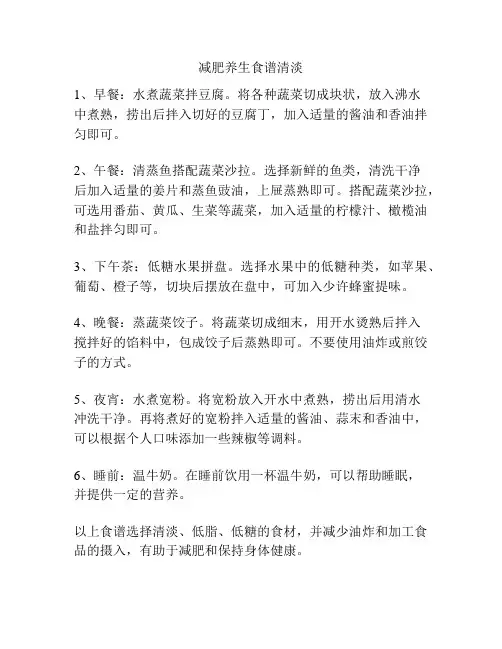 减肥养生食谱清淡

1、早餐：水煮蔬菜拌豆腐。将各种蔬菜切成块状，放入沸水中煮熟，捞出后拌入切好的豆腐丁，加入适量的酱油和香油拌匀即可。

2、午餐：清蒸鱼搭配蔬菜沙拉。选择新鲜的鱼类，清洗干净后加入适量的姜片和蒸鱼豉油，上屉蒸熟即可。搭配蔬菜沙拉，可选用番茄、黄瓜、生菜等蔬菜，加入适量的柠檬汁、橄榄油和盐拌匀即可。

3、下午茶：低糖水果拼盘。选择水果中的低糖种类，如苹果、葡萄、橙子等，切块后摆放在盘中，可加入少许蜂蜜提味。

4、晚餐：蒸蔬菜饺子。将蔬菜切成细末，用开水烫熟后拌入搅拌好的馅料中，包成饺子后蒸熟即可。不要使用油炸或煎饺子的方式。

5、夜宵：水煮宽粉。将宽粉放入开水中煮熟，捞出后用清水冲洗干净。再将煮好的宽粉拌入适量的酱油、蒜末和香油中，可以根据个人口味添加一些辣椒等调料。

6、睡前：温牛奶。在睡前饮用一杯温牛奶，可以帮助睡眠，并提供一定的营养。

以上食谱选择清淡、低脂、低糖的食材，并减少油炸和加工食品的摄入，有助于减肥和保持身体健康。